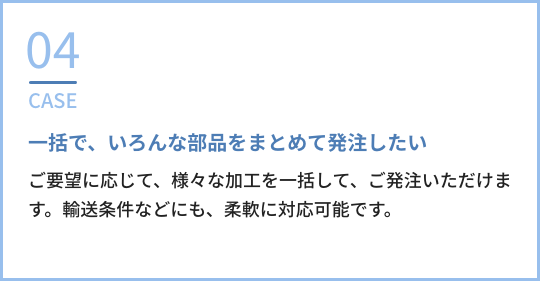 04
CASE

一括で、いろんな部品をまとめて発注したい

ご要望に応じて、様々な加工を一括して、ご発注いただけます。輸送条件などにも、柔軟に対応可能です。